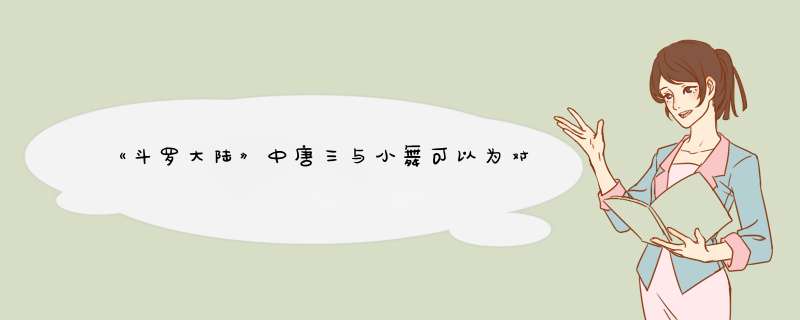 《斗罗大陆》中唐三与小舞可以为对